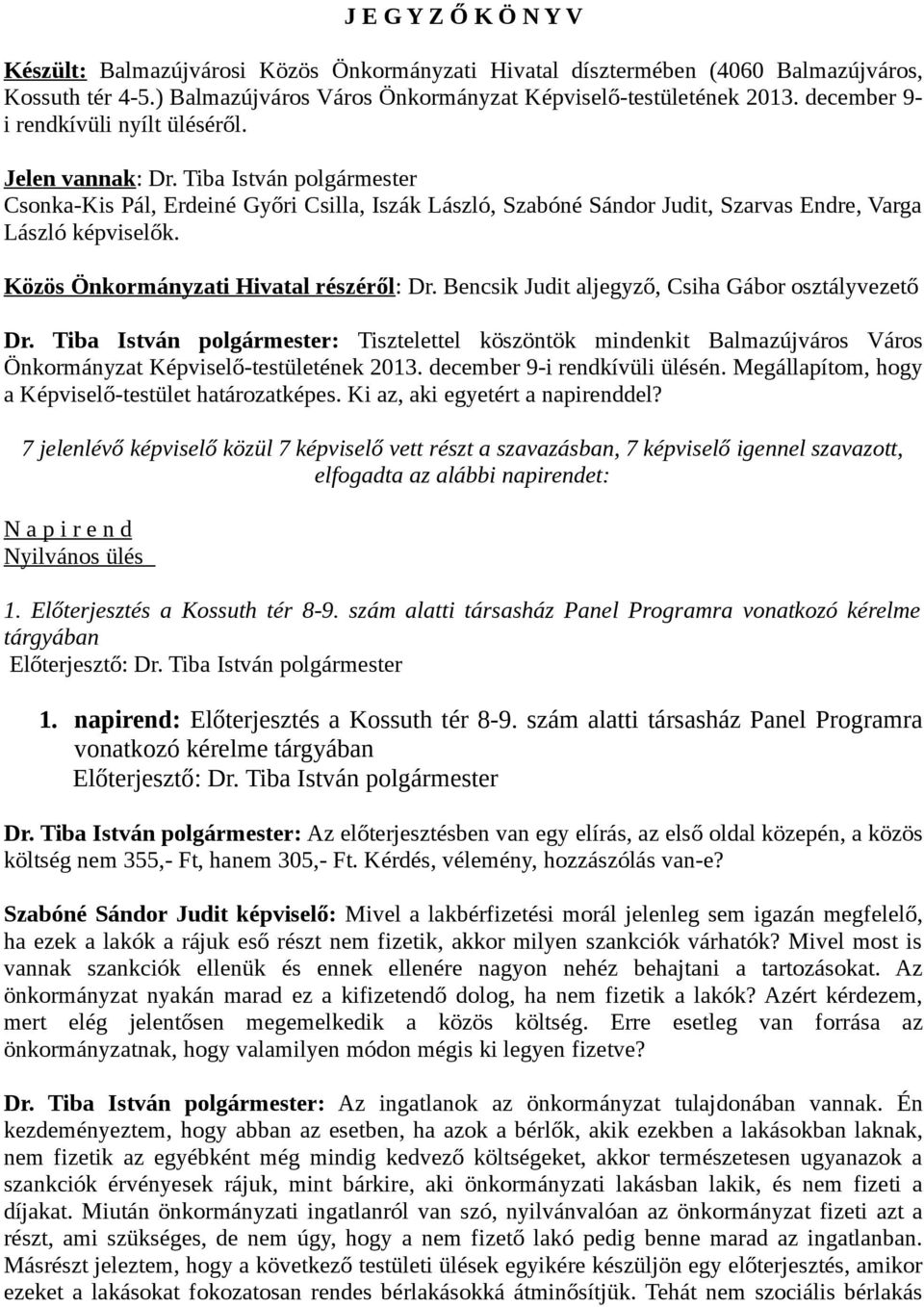 J E G Y Z Ő K Ö N Y V

Készült: Balmazújvárosi Közös Önkormányzati Hivatal dísztermében (4060 Balmazújváros, Kossuth tér 4-5.) Balmazújváros Város Önkormányzat Képviselő-testületének 2013. december 9-i rendkívüli nyílt üléséről.

Jelen vannak: Dr. Tiba István polgármester
Csonka-Kis Pál, Erdeiné Győri Csilla, Iszák László, Szabóné Sándor Judit, Szarvas Endre, Varga László képviselők.

Közös Önkormányzati Hivatal részéről: Dr. Bencsik Judit aljegyző, Csiha Gábor osztályvezető

Dr. Tiba István polgármester: Tisztelettel köszöntök mindenkit Balmazújváros Város Önkormányzat Képviselő-testületének 2013. december 9-i rendkívüli ülésén. Megállapítom, hogy a Képviselő-testület határozatképes. Ki az, aki egyetért a napirenddel?

7 jelenlévő képviselő közül 7 képviselő vett részt a szavazásban, 7 képviselő igennel szavazott, elfogadta az alábbi napirendet:

N a p i r e n d
Nyilvános ülés

1. Előterjesztés a Kossuth tér 8-9. szám alatti társasház Panel Programra vonatkozó kérelme tárgyában
Előterjesztő: Dr. Tiba István polgármester

1. napirend: Előterjesztés a Kossuth tér 8-9. szám alatti társasház Panel Programra vonatkozó kérelme tárgyában
Előterjesztő: Dr. Tiba István polgármester

Dr. Tiba István polgármester: Az előterjesztésben van egy elírás, az első oldal közepén, a közös költség nem 355,- Ft, hanem 305,- Ft. Kérdés, vélemény, hozzászólás van-e?

Szabóné Sándor Judit képviselő: Mivel a lakbérfizetési morál jelenleg sem igazán megfelelő, ha ezek a lakók a rájuk eső részt nem fizetik, akkor milyen szankciók várhatók? Mivel most is vannak szankciók ellenük és ennek ellenére nagyon nehéz behajtani a tartozásokat. Az önkormányzat nyakán marad ez a kifizetendő dolog, ha nem fizetik a lakók? Azért kérdezem, mert elég jelentősen megemelkedik a közös költség. Erre esetleg van forrása az önkormányzatnak, hogy valamilyen módon mégis ki legyen fizetve?

Dr. Tiba István polgármester: Az ingatlanok az önkormányzat tulajdonában vannak. Én kezdeményeztem, hogy abban az esetben, ha azok a bérlők, akik ezekben a lakásokban laknak, nem fizetik az egyébként még mindig kedvező költségeket, akkor természetesen ugyanazok a szankciók érvényesek rájuk, mint bárkire, aki önkormányzati lakásban lakik, és nem fizeti a díjakat. Miután önkormányzati ingatlanról van szó, nyilvánvalóan az önkormányzat fizeti azt a részt, ami szükséges, de nem úgy, hogy a nem fizető lakó pedig benne marad az ingatlanban. Másrészt jeleztem, hogy a következő testületi ülések egyikére készüljön egy előterjesztés, amikor ezeket a lakásokat fokozatosan rendes bérlakásokká átminősítjük. Tehát nem szociális bérlakás